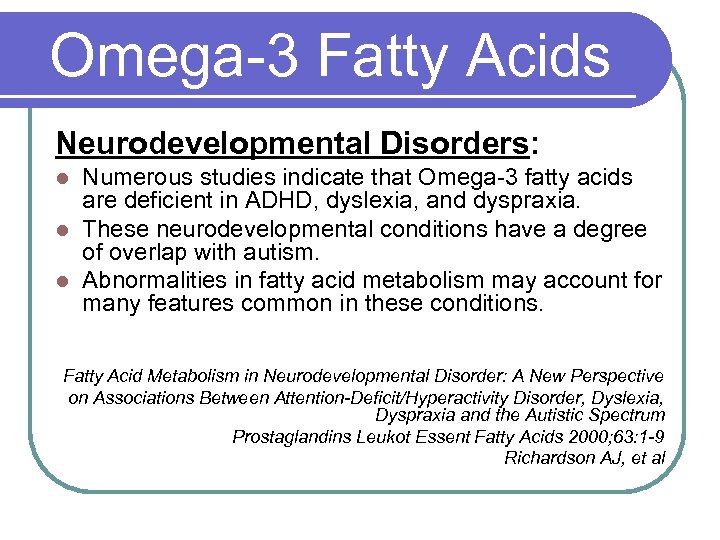 Omega-3 Fatty Acids

Neurodevelopmental Disorders:

- Numerous studies indicate that Omega-3 fatty acids are deficient in ADHD, dyslexia, and dyspraxia.
- These neurodevelopmental conditions have a degree of overlap with autism.
- Abnormalities in fatty acid metabolism may account for many features common in these conditions.

Fatty Acid Metabolism in Neurodevelopmental Disorder: A New Perspective on Associations Between Attention-Deficit/Hyperactivity Disorder, Dyslexia, Dyspraxia and the Autistic Spectrum
Prostaglandins Leukot Essent Fatty Acids 2000;63:1-9
Richardson AJ, et al